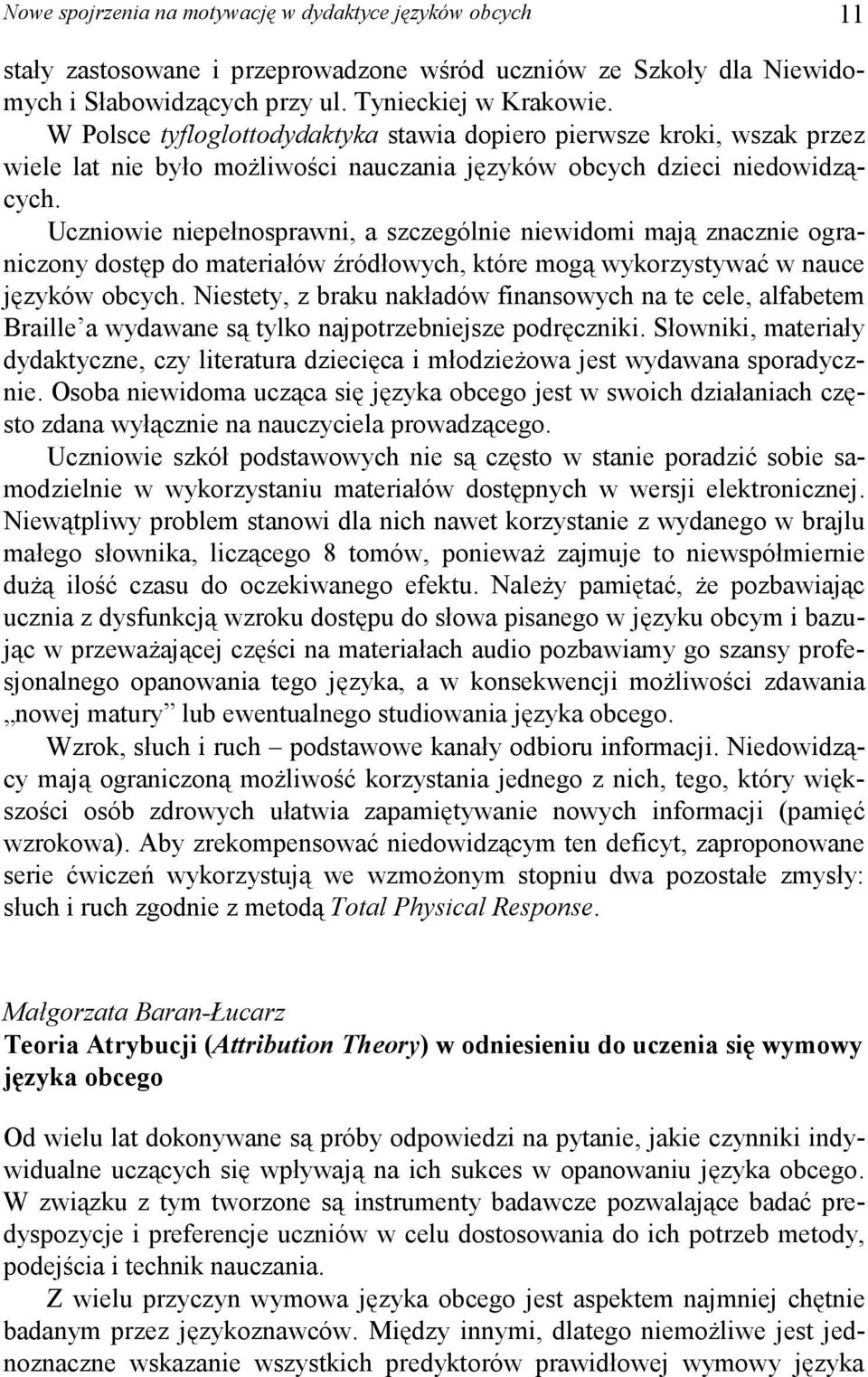 Nowe spojrzenia na motywację w dydaktyce języków obcych 11

stały zastosowane i przeprowadzone wśród uczniów ze Szkoły dla Niewidomych i Słabowidzących przy ul. Tynieckiej w Krakowie.

W Polsce tyfloglottodydaktyka stawia dopiero pierwsze kroki, wszak przez wiele lat nie było możliwości nauczania języków obcych dzieci niedowidzących.

Uczniowie niepełnosprawni, a szczególnie niewidomi mają znacznie ograniczony dostęp do materiałów źródłowych, które mogą wykorzystywać w nauce języków obcych. Niestety, z braku nakładów finansowych na te cele, alfabetem Braille'a wydawane są tylko najpotrzebniejsze podręczniki. Słowniki, materiały dydaktyczne, czy literatura dziecięca i młodzieżowa jest wydawana sporadycznie. Osoba niewidoma ucząca się języka obcego jest w swoich działaniach często zdana wyłącznie na nauczyciela prowadzącego.

Uczniowie szkół podstawowych nie są często w stanie poradzić sobie samodzielnie w wykorzystaniu materiałów dostępnych w wersji elektronicznej. Niewątpliwy problem stanowi dla nich nawet korzystanie z wydanego w brajlu małego słownika, liczącego 8 tomów, ponieważ zajmuje to niewspółmiernie dużą ilość czasu do oczekiwanego efektu. Należy pamiętać, że pozbawiając ucznia z dysfunkcją wzroku dostępu do słowa pisanego w języku obcym i bazując w przeważającej części na materiałach audio pozbawiamy go szansy profesjonalnego opanowania tego języka, a w konsekwencji możliwości zdawania „nowej matury" lub ewentualnego studiowania języka obcego.

Wzrok, słuch i ruch – podstawowe kanały odbioru informacji. Niedowidzący mają ograniczoną możliwość korzystania jednego z nich, tego, który większości osób zdrowych ułatwia zapamiętywanie nowych informacji (pamięć wzrokowa). Aby zrekompensować niedowidzącym ten deficyt, zaproponowane serie ćwiczeń wykorzystują we wzmożonym stopniu dwa pozostałe zmysły: słuch i ruch zgodnie z metodą Total Physical Response.

Małgorzata Baran-Łucarz
Teoria Atrybucji (Attribution Theory) w odniesieniu do uczenia się wymowy języka obcego

Od wielu lat dokonywane są próby odpowiedzi na pytanie, jakie czynniki indywidualne uczących się wpływają na ich sukces w opanowaniu języka obcego. W związku z tym tworzone są instrumenty badawcze pozwalające badać predyspozycje i preferencje uczniów w celu dostosowania do ich potrzeb metody, podejścia i technik nauczania.

Z wielu przyczyn wymowa języka obcego jest aspektem najmniej chętnie badanym przez językoznawców. Między innymi, dlatego niemożliwe jest jednoznaczne wskazanie wszystkich predyktorów prawidłowej wymowy języka